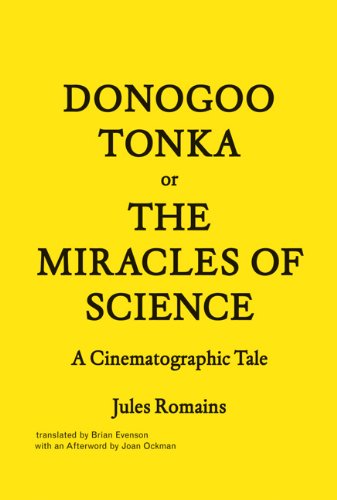 DONOGOO TONKA
or
THE MIRACLES OF SCIENCE

A Cinematographic Tale

Jules Romains

translated by Brian Evenson
with an Afterword by Joan Ockman